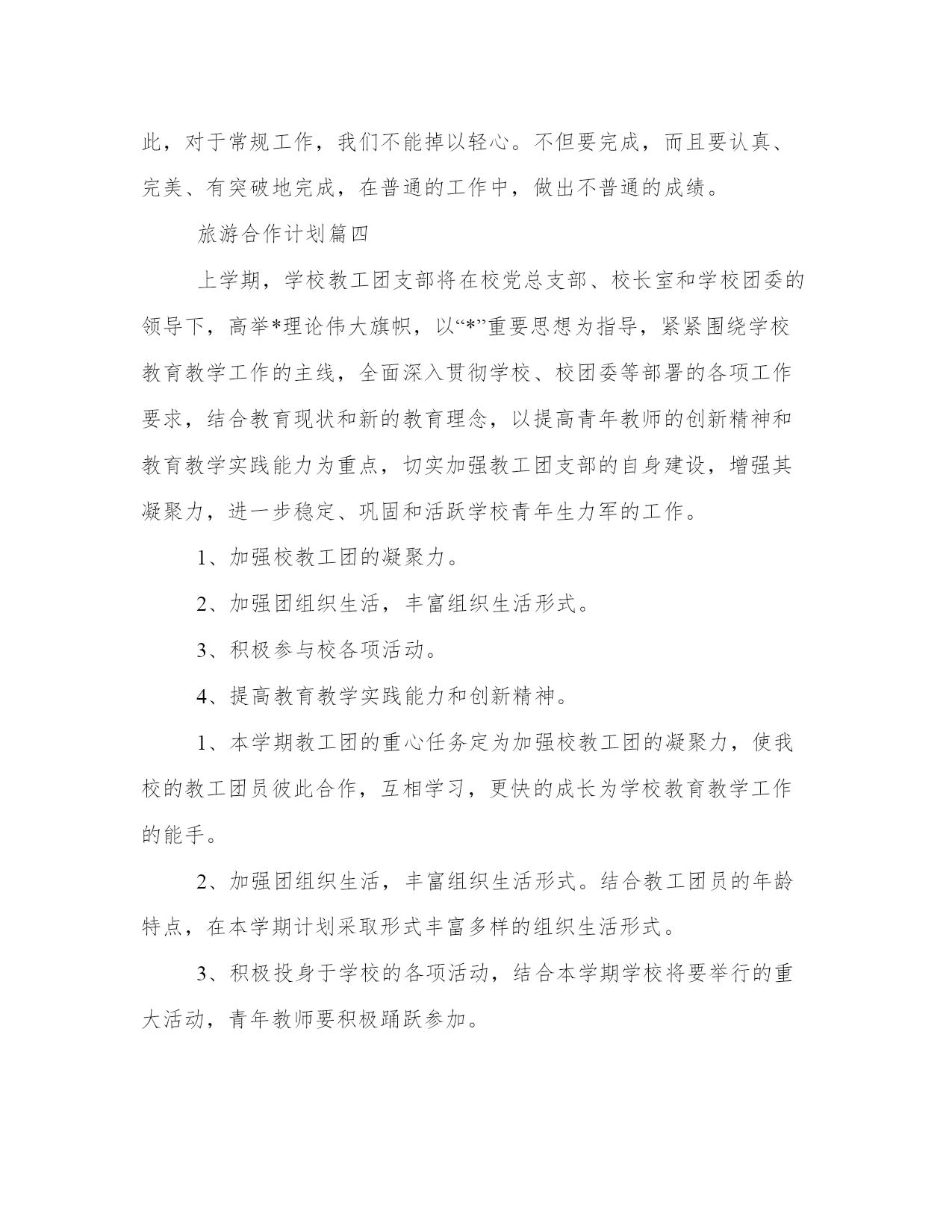 此，对于常规工作，我们不能掉以轻心。不但要完成，而且要认真、完美、有突破地完成，在普通的工作中，做出不普通的成绩。

旅游合作计划篇四

上学期，学校教工团支部将在校党总支部、校长室和学校团委的领导下，高举*理论伟大旗帜，以“*”重要思想为指导，紧紧围绕学校教育教学工作的主线，全面深入贯彻学校、校团委等部署的各项工作要求，结合教育现状和新的教育理念，以提高青年教师的创新精神和教育教学实践能力为重点，切实加强教工团支部的自身建设，增强其凝聚力，进一步稳定、巩固和活跃学校青年生力军的工作。

1、加强校教工团的凝聚力。

2、加强团组织生活，丰富组织生活形式。

3、积极参与校各项活动。

4、提高教育教学实践能力和创新精神。

1、本学期教工团的重心任务定为加强校教工团的凝聚力，使我校的教工团员彼此合作，互相学习，更快的成长为学校教育教学工作的能手。

2、加强团组织生活，丰富组织生活形式。结合教工团员的年龄特点，在本学期计划采取形式丰富多样的组织生活形式。

3、积极投身于学校的各项活动，结合本学期学校将要举行的重大活动，青年教师要积极踊跃参加。